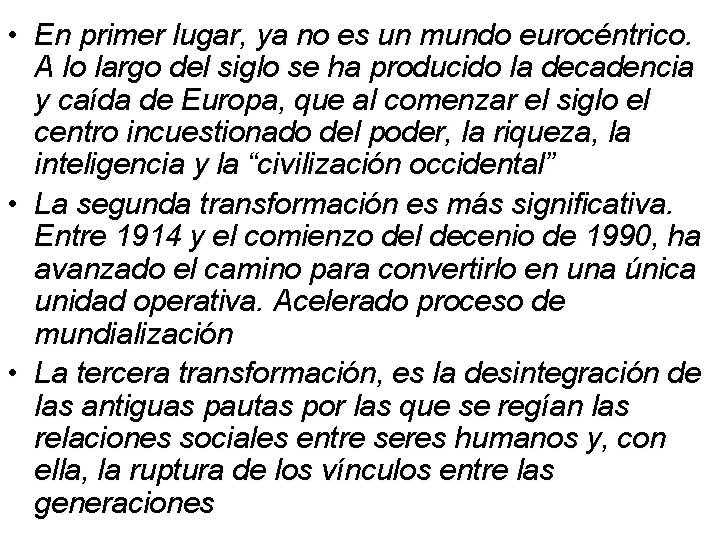 • En primer lugar, ya no es un mundo eurocéntrico. A lo largo del siglo se ha producido la decadencia y caída de Europa, que al comenzar el siglo el centro incuestionado del poder, la riqueza, la inteligencia y la “civilización occidental”

• La segunda transformación es más significativa. Entre 1914 y el comienzo del decenio de 1990, ha avanzado el camino para convertirlo en una única unidad operativa. Acelerado proceso de mundialización

• La tercera transformación, es la desintegración de las antiguas pautas por las que se regían las relaciones sociales entre seres humanos y, con ella, la ruptura de los vínculos entre las generaciones